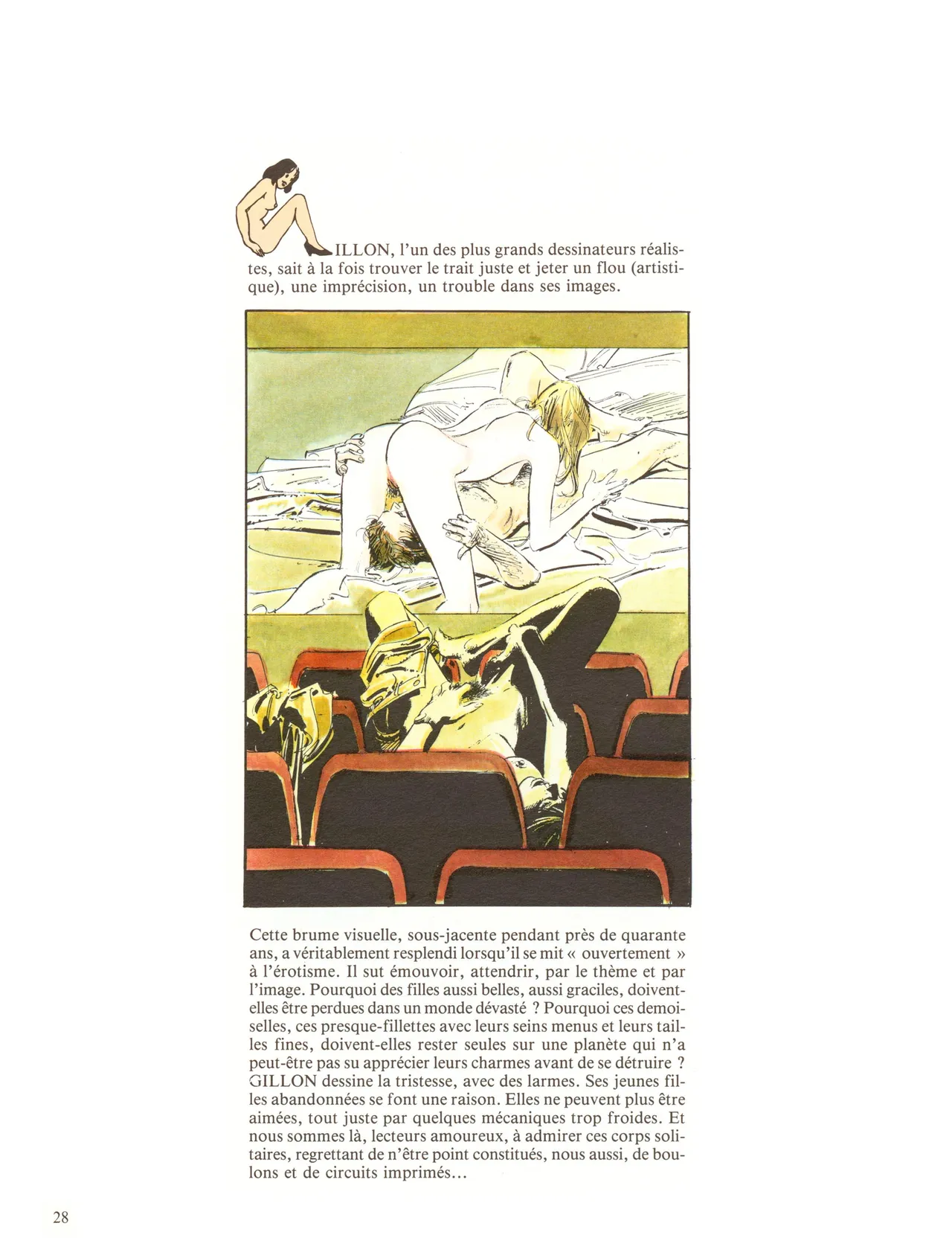 ILLON, l'un des plus grands dessinateurs réalistes, sait à la fois trouver le trait juste et jeter un flou (artistique), une imprécision, un trouble dans ses images.

Cette brume visuelle, sous-jacente pendant près de quarante ans, a véritablement resplendi lorsqu'il se mit « ouvertement » à l'érotisme. Il sut émouvoir, attendrir, par le thème et par l'image. Pourquoi des filles aussi belles, aussi graciles, doivent-elles être perdues dans un monde dévasté ? Pourquoi ces demoiselles, ces presque-fillettes avec leurs seins menus et leurs tailles fines, doivent-elles rester seules sur une planète qui n'a peut-être pas su apprécier leurs charmes avant de se détruire ? GILLON dessine la tristesse, avec des larmes. Ses jeunes filles abandonnées se font une raison. Elles ne peuvent plus être aimées, tout juste par quelques mécaniques trop froides. Et nous sommes là, lecteurs amoureux, à admirer ces corps solitaires, regrettant de n'être point constitués, nous aussi, de boulons et de circuits imprimés...

28